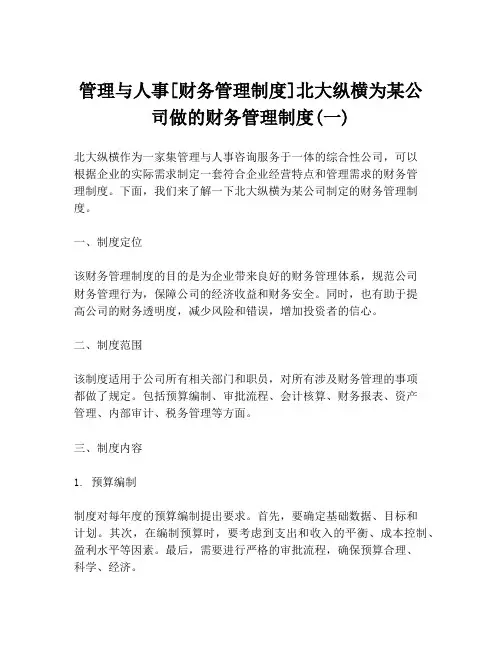 管理与人事[财务管理制度]北大纵横为某公司做的财务管理制度(一)

北大纵横作为一家集管理与人事咨询服务于一体的综合性公司，可以根据企业的实际需求制定一套符合企业经营特点和管理需求的财务管理制度。下面，我们来了解一下北大纵横为某公司制定的财务管理制度。

一、制度定位

该财务管理制度的目的是为企业带来良好的财务管理体系，规范公司财务管理行为，保障公司的经济收益和财务安全。同时，也有助于提高公司的财务透明度，减少风险和错误，增加投资者的信心。

二、制度范围

该制度适用于公司所有相关部门和职员，对所有涉及财务管理的事项都做了规定。包括预算编制、审批流程、会计核算、财务报表、资产管理、内部审计、税务管理等方面。

三、制度内容

1. 预算编制

制度对每年度的预算编制提出要求。首先，要确定基础数据、目标和计划。其次，在编制预算时，要考虑到支出和收入的平衡、成本控制、盈利水平等因素。最后，需要进行严格的审批流程，确保预算合理、科学、经济。